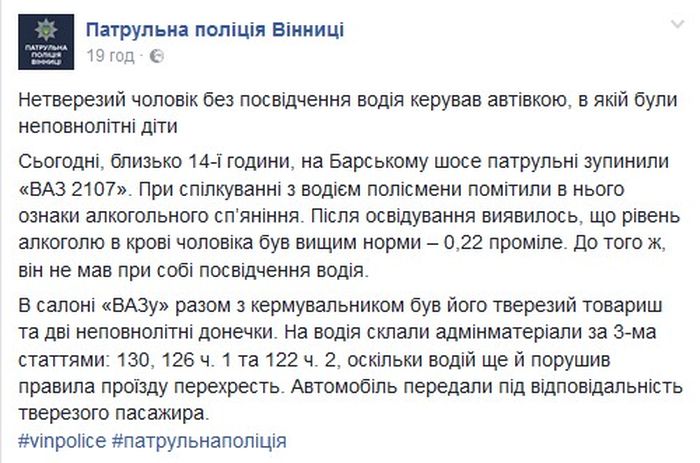 ПАТРУЛЬНА ПОЛІЦІЯ ВІННИЦІ

Патрульна поліція Вінниці
19 год ·

Нетверезий чоловік без посвідчення водія керував автівкою, в якій були неповнолітні діти

Сьогодні, близько 14-ї години, на Барському шосе патрульні зупинили «ВАЗ 2107». При спілкуванні з водієм полісмени помітили в нього ознаки алкогольного сп'яніння. Після освідування виявилось, що рівень алкоголю в крові чоловіка був вищим норми – 0,22 проміле. До того ж, він не мав при собі посвідчення водія.

В салоні «ВАЗу» разом з кермувальником був його тверезий товариш та дві неповнолітні донечки. На водія склали адмінматеріали за 3-ма статтями: 130, 126 ч. 1 та 122 ч. 2, оскільки водій ще й порушив правила проїзду перехресть. Автомобіль передали під відповідальність тверезого пасажира.
#vinpolice #патрульнаполіція